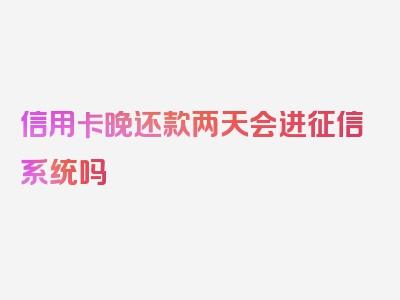 信用卡晚还款两天会进征信系统吗